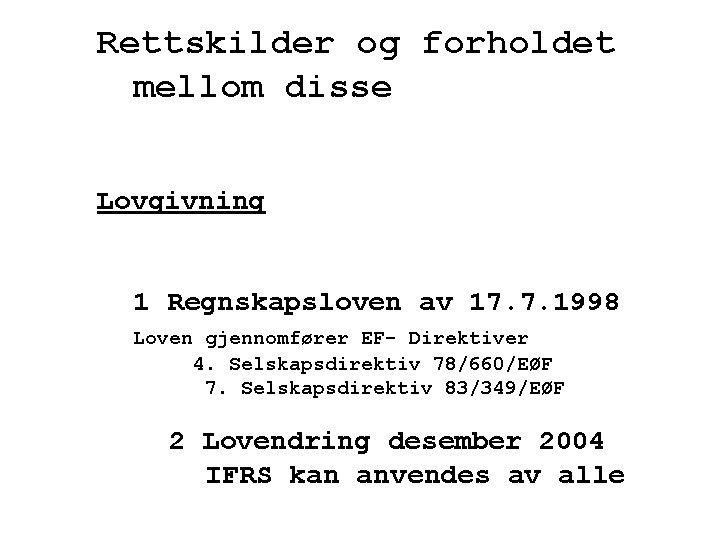 Rettskilder og forholdet mellom disse

Lovgivning

1 Regnskapsloven av 17.7.1998

Loven gjennomfører EF- Direktiver

4. Selskapsdirektiv 78/660/EØF

7. Selskapsdirektiv 83/349/EØF

2 Lovendring desember 2004

IFRS kan anvendes av alle